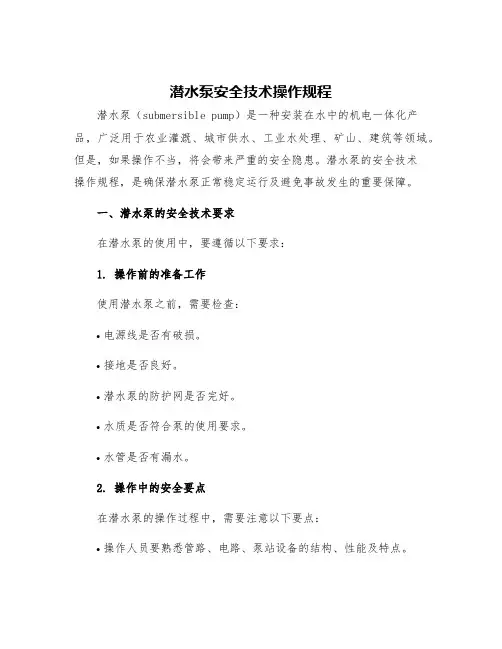 潜水泵安全技术操作规程

潜水泵（submersible pump）是一种安装在水中的机电一体化产品，广泛用于农业灌溉、城市供水、工业水处理、矿山、建筑等领域。但是，如果操作不当，将会带来严重的安全隐患。潜水泵的安全技术操作规程，是确保潜水泵正常稳定运行及避免事故发生的重要保障。

一、潜水泵的安全技术要求

在潜水泵的使用中，要遵循以下要求：

1. 操作前的准备工作

使用潜水泵之前，需要检查：

• 电源线是否有破损。

• 接地是否良好。

• 潜水泵的防护网是否完好。

• 水质是否符合泵的使用要求。

• 水管是否有漏水。

2. 操作中的安全要点

在潜水泵的操作过程中，需要注意以下要点：

• 操作人员要熟悉管路、电路、泵站设备的结构、性能及特点。